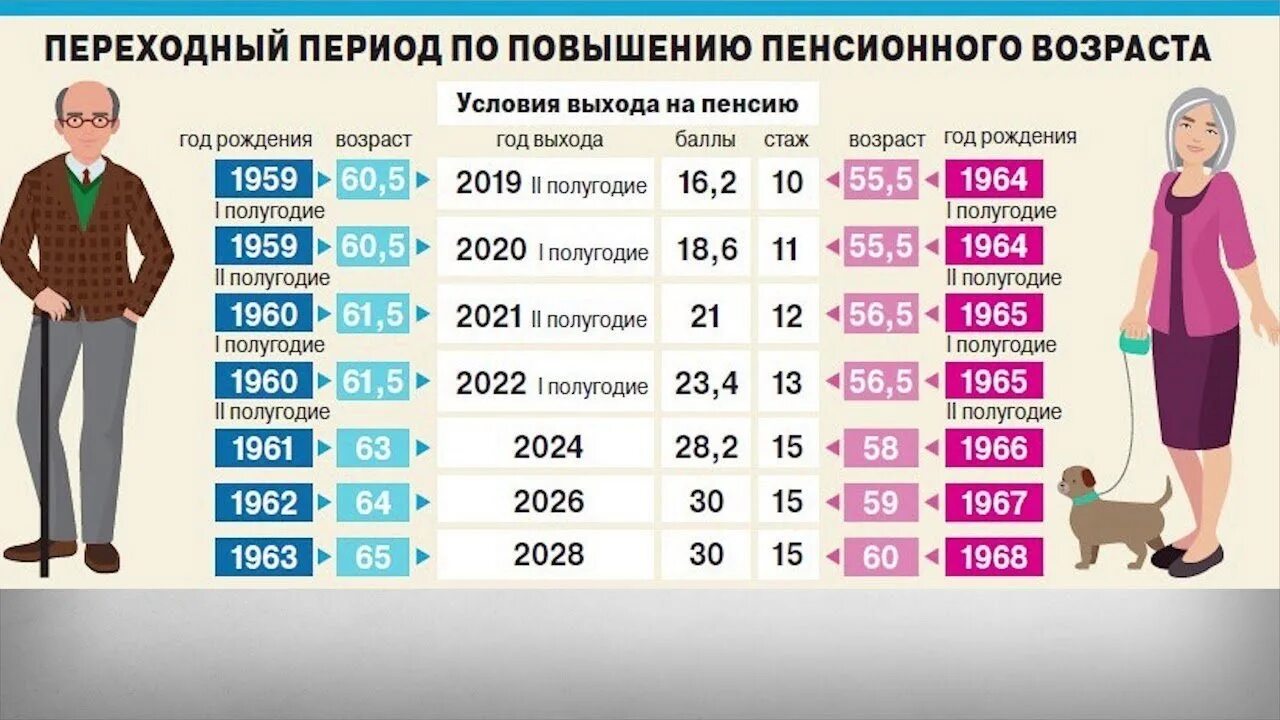 ПЕРЕХОДНЫЙ ПЕРИОД ПО ПОВЫШЕНИЮ ПЕНСИОННОГО ВОЗРАСТА

Условия выхода на пенсию

| год рождения | возраст | год выхода | баллы | стаж | возраст | год рождения |
|---|---|---|---|---|---|---|
| 1959 I полугодие | 60,5 | 2019 II полугодие | 16,2 | 10 | 55,5 | 1964 I полугодие |
| 1959 II полугодие | 60,5 | 2020 I полугодие | 18,6 | 11 | 55,5 | 1964 II полугодие |
| 1960 I полугодие | 61,5 | 2021 II полугодие | 21 | 12 | 56,5 | 1965 I полугодие |
| 1960 II полугодие | 61,5 | 2022 I полугодие | 23,4 | 13 | 56,5 | 1965 II полугодие |
| 1961 | 63 | 2024 | 28,2 | 15 | 58 | 1966 |
| 1962 | 64 | 2026 | 30 | 15 | 59 | 1967 |
| 1963 | 65 | 2028 | 30 | 15 | 60 | 1968 |